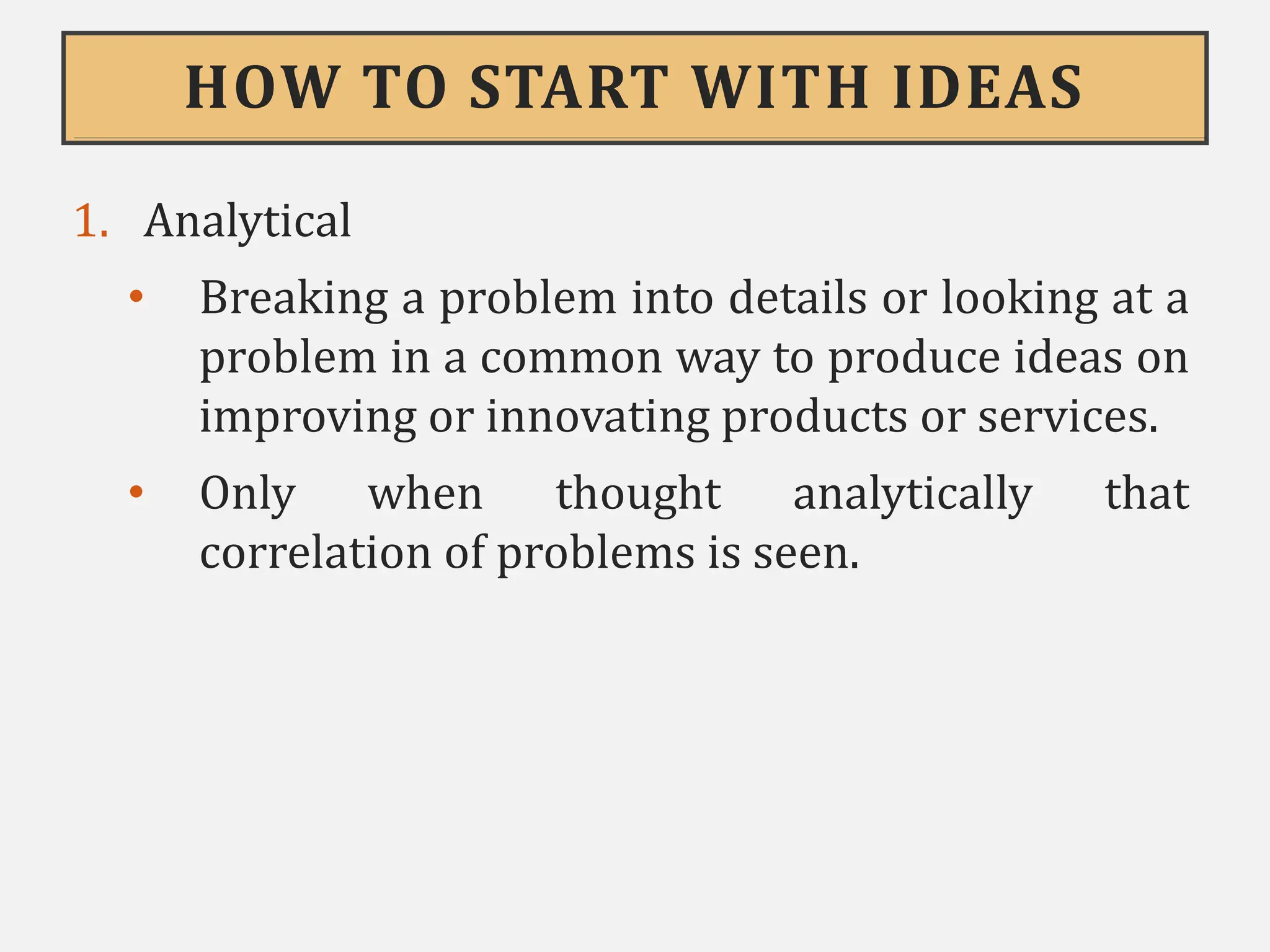 HOW TO START WITH IDEAS

1. Analytical

• Breaking a problem into details or looking at a problem in a common way to produce ideas on improving or innovating products or services.

• Only when thought analytically that correlation of problems is seen.